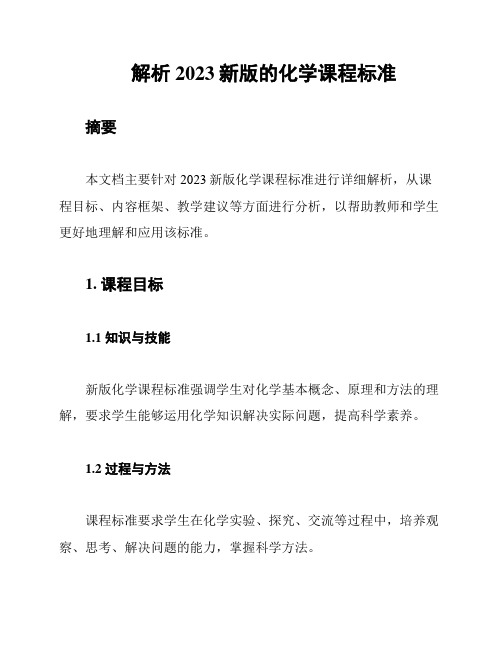 解析 2023 新版的化学课程标准

摘要

本文档主要针对 2023 新版化学课程标准进行详细解析，从课程目标、内容框架、教学建议等方面进行分析，以帮助教师和学生更好地理解和应用该标准。

1. 课程目标

1.1 知识与技能

新版化学课程标准强调学生对化学基本概念、原理和方法的理解，要求学生能够运用化学知识解决实际问题，提高科学素养。

1.2 过程与方法

课程标准要求学生在化学实验、探究、交流等过程中，培养观察、思考、解决问题的能力，掌握科学方法。